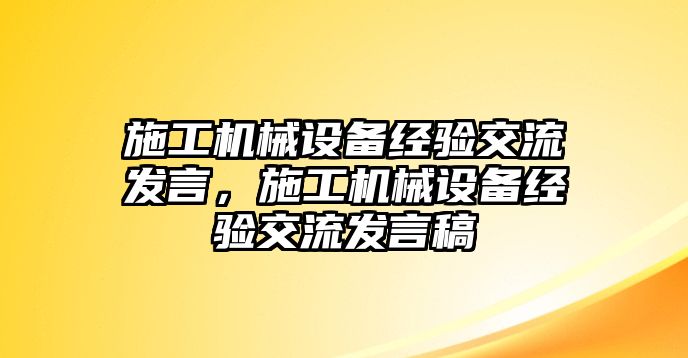 施工机械设备经验交流发言，施工机械设备经验交流发言稿